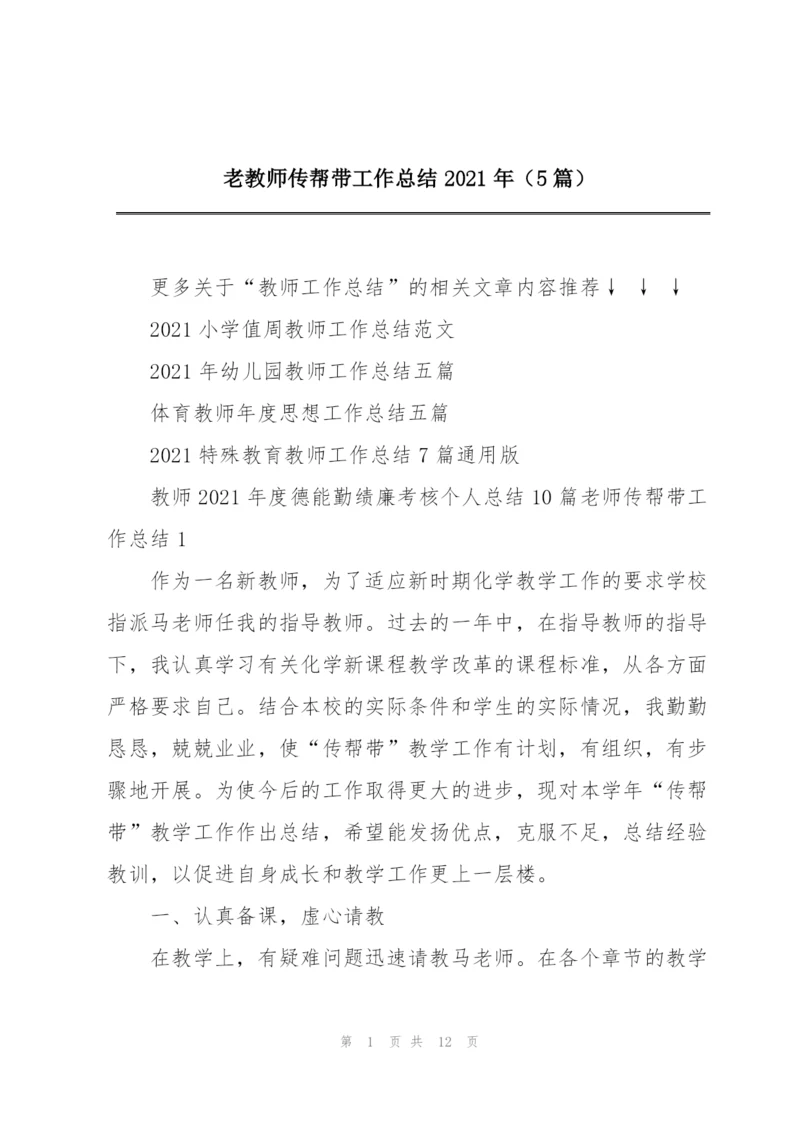 老教师传帮带工作总结 2021 年（5 篇）

更多关于“教师工作总结”的相关文章内容推荐↓ ↓ ↓

2021 小学值周教师工作总结范文

2021 年幼儿园教师工作总结五篇

体育教师年度思想工作总结五篇

2021 特殊教育教师工作总结 7 篇通用版

教师 2021 年度德能勤绩廉考核个人总结 10 篇老师传帮带工作总结 1

作为一名新教师，为了适应新时期化学教学工作的要求学校指派马老师任我的指导教师。过去的一年中，在指导教师的指导下，我认真学习有关化学新课程教学改革的课程标准，从各方面严格要求自己。结合本校的实际条件和学生的实际情况，我勤勤恳恳，兢兢业业，使“传帮带”教学工作有计划，有组织，有步骤地开展。为使今后的工作取得更大的进步，现对本学年“传帮带”教学工作作出总结，希望能发扬优点，克服不足，总结经验教训，以促进自身成长和教学工作更上一层楼。

一、认真备课，虚心请教

在教学上，有疑难问题迅速请教马老师。在各个章节的教学

第 1 页 共 12 页